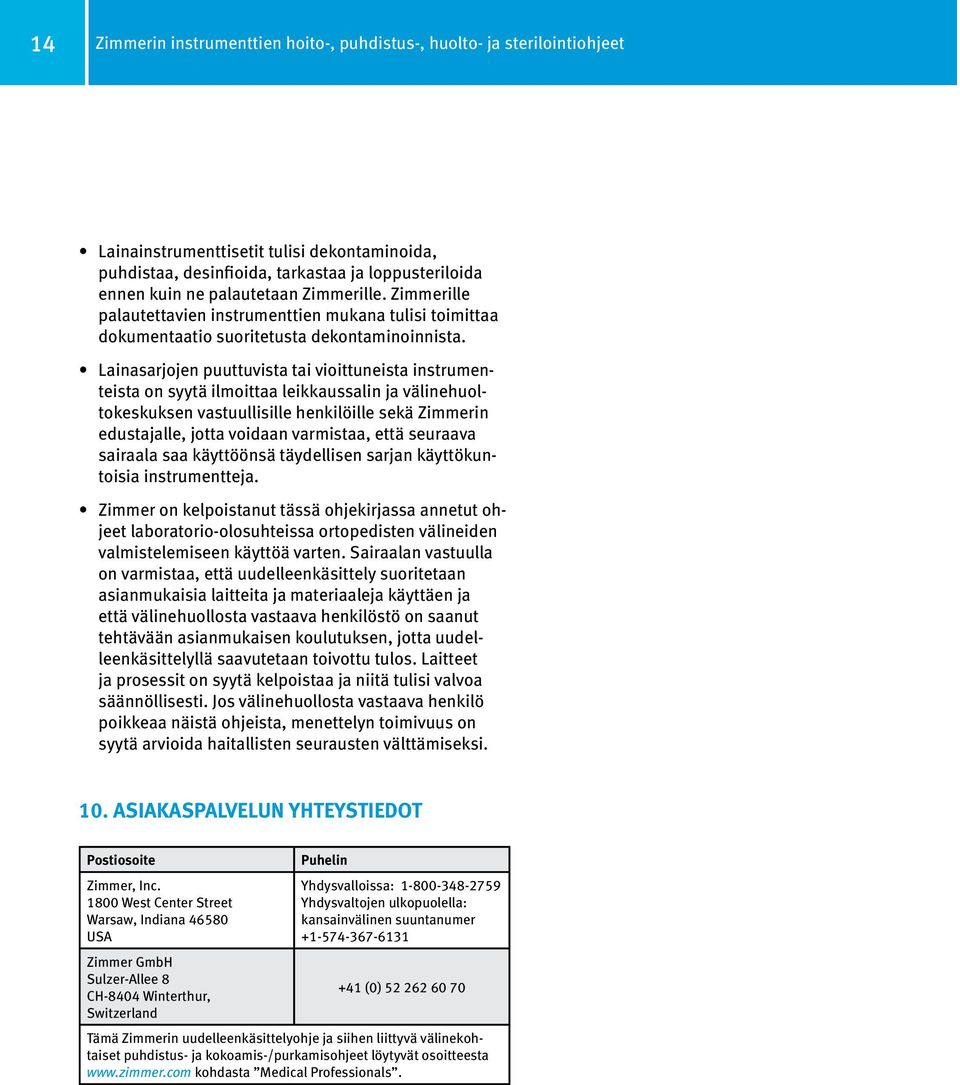 14

Zimmerin instrumenttien hoito-, puhdistus-, huolto- ja sterilointiohjeet

• Lainainstrumenttisetit tulisi dekontaminoida, puhdistaa, desinfioida, tarkastaa ja loppusteriloida ennen kuin ne palautetaan Zimmerille. Zimmerille palautettavien instrumenttien mukana tulisi toimittaa dokumentaatio suoritetusta dekontaminoinnista.

• Lainasarjojen puuttuvista tai vioittuneista instrumenteista on syytä ilmoittaa leikkaussalin ja välinehuoltokeskuksen vastuullisille henkilöille sekä Zimmerin edustajalle, jotta voidaan varmistaa, että seuraava sairaala saa käyttöönsä täydellisen sarjan käyttökuntoisia instrumentteja.

• Zimmer on kelpoistanut tässä ohjekirjassa annetut ohjeet laboratorio-olosuhteissa ortopedisten välineiden valmistelemiseen käyttöä varten. Sairaalan vastuulla on varmistaa, että uudelleenkäsittely suoritetaan asianmukaisia laitteita ja materiaaleja käyttäen ja että välinehuollosta vastaava henkilöstö on saanut tehtävään asianmukaisen koulutuksen, jotta uudelleenkäsittelyllä saavutetaan toivottu tulos. Laitteet ja prosessit on syytä kelpoistaa ja niitä tulisi valvoa säännöllisesti. Jos välinehuollosta vastaava henkilö poikkeaa näistä ohjeista, menettelyn toimivuus on syytä arvioida haitallisten seurausten välttämiseksi.

10. ASIAKASPALVELUN YHTEYSTIEDOT

| Postiosoite | Puhelin |
|---|---|
| Zimmer, Inc. 1800 West Center Street Warsaw, Indiana 46580 USA | Yhdysvalloissa: 1-800-348-2759 Yhdysvaltojen ulkopuolella: kansainvälinen suuntanumer +1-574-367-6131 |
| Zimmer GmbH Sulzer-Allee 8 CH-8404 Winterthur, Switzerland | +41 (0) 52 262 60 70 |

Tämä Zimmerin uudelleenkäsittelyohje ja siihen liittyvä välinekohtaiset puhdistus- ja kokoamis-/purkamisohjeet löytyvät osoitteesta www.zimmer.com kohdasta ”Medical Professionals”.